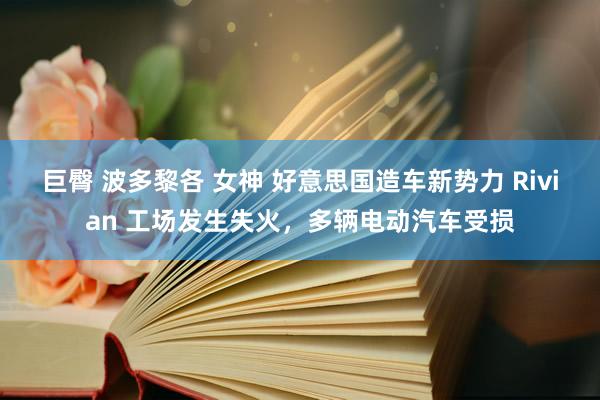 巨臀 波多黎各 女神 好意思国造车新势力 Rivian 工场发生失火，多辆电动汽车受损